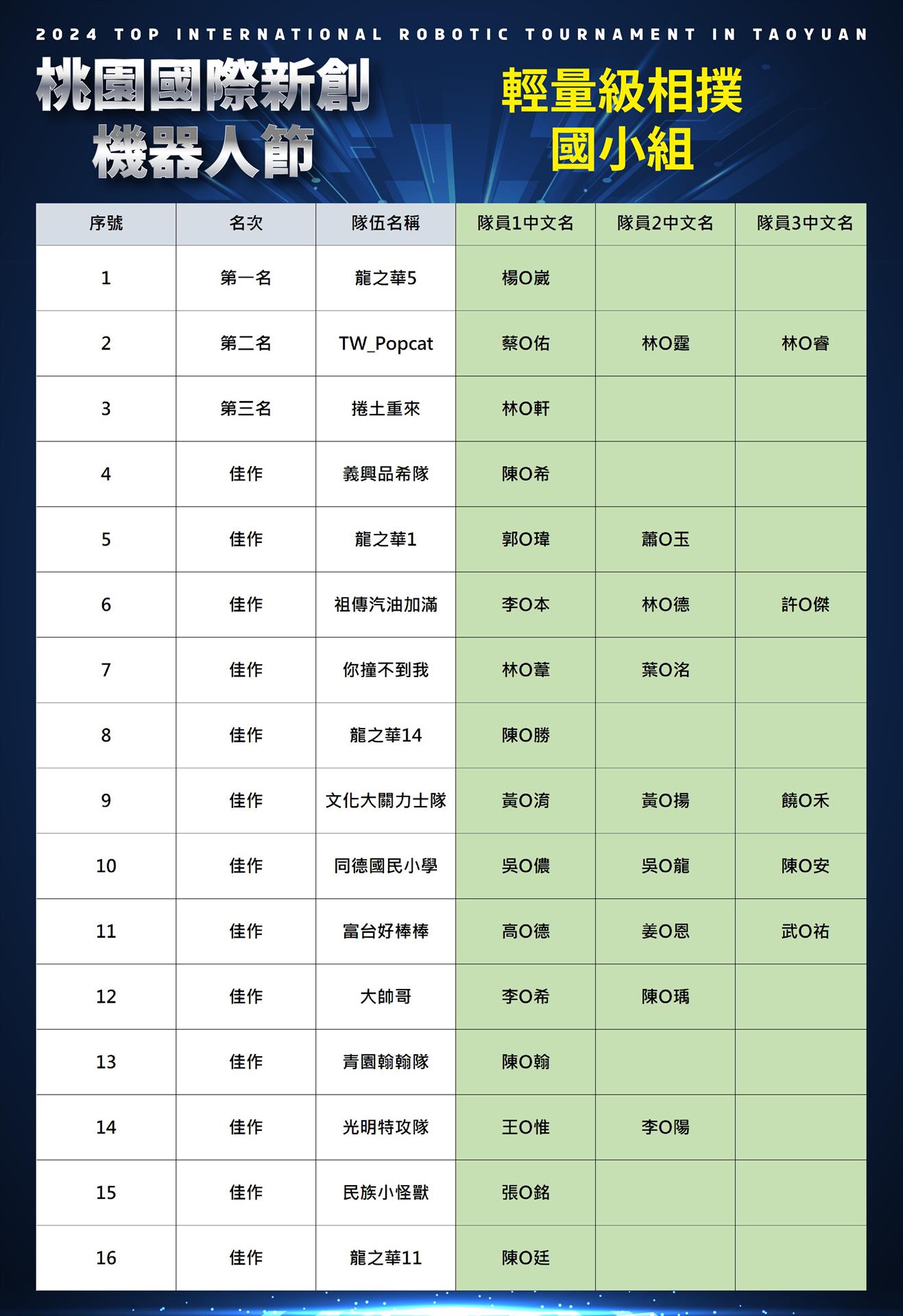 2024 TOP INTERNATIONAL ROBOTIC TOURNAMENT IN TAOYUAN

桃園國際新創
機器人節

輕量級相撲
國小組

| 序號 | 名次 | 隊伍名稱 | 隊員1中文名 | 隊員2中文名 | 隊員3中文名 |
|---|---|---|---|---|---|
| 1 | 第一名 | 龍之華5 | 楊O崴 | | |
| 2 | 第二名 | TW_Popcat | 蔡O佑 | 林O霆 | 林O睿 |
| 3 | 第三名 | 捲土重來 | 林O軒 | | |
| 4 | 佳作 | 義興品希隊 | 陳O希 | | |
| 5 | 佳作 | 龍之華1 | 郭O瑋 | 蕭O玉 | |
| 6 | 佳作 | 祖傳汽油加滿 | 李O本 | 林O德 | 許O傑 |
| 7 | 佳作 | 你撞不到我 | 林O葦 | 葉O洺 | |
| 8 | 佳作 | 龍之華14 | 陳O勝 | | |
| 9 | 佳作 | 文化大關力士隊 | 黃O淯 | 黃O揚 | 饒O禾 |
| 10 | 佳作 | 同德國民小學 | 吳O儂 | 吳O龍 | 陳O安 |
| 11 | 佳作 | 富台好棒棒 | 高O德 | 姜O恩 | 武O祐 |
| 12 | 佳作 | 大帥哥 | 李O希 | 陳O瑀 | |
| 13 | 佳作 | 青園翰翰隊 | 陳O翰 | | |
| 14 | 佳作 | 光明特攻隊 | 王O惟 | 李O陽 | |
| 15 | 佳作 | 民族小怪獸 | 張O銘 | | |
| 16 | 佳作 | 龍之華11 | 陳O廷 | | |